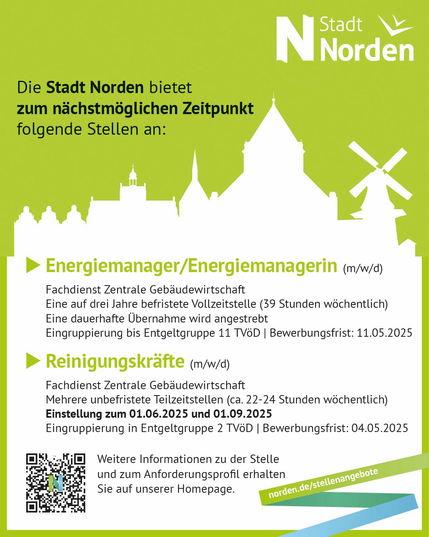 N Stadt Norden

Die Stadt Norden bietet zum nächstmöglichen Zeitpunkt folgende Stellen an:

▶ Energiemanager/Energiemanagerin (m/w/d)

Fachdienst Zentrale Gebäudewirtschaft
Eine auf drei Jahre befristete Vollzeitstelle (39 Stunden wöchentlich)
Eine dauerhafte Übernahme wird angestrebt
Eingruppierung bis Entgeltgruppe 11 TVöD | Bewerbungsfrist: 11.05.2025

▶ Reinigungskräfte (m/w/d)

Fachdienst Zentrale Gebäudewirtschaft
Mehrere unbefristete Teilzeitstellen (ca. 22-24 Stunden wöchentlich)
Einstellung zum 01.06.2025 und 01.09.2025
Eingruppierung in Entgeltgruppe 2 TVöD | Bewerbungsfrist: 04.05.2025

Weitere Informationen zu der Stelle und zum Anforderungsprofil erhalten Sie auf unserer Homepage.

norden.de/stellenangebote